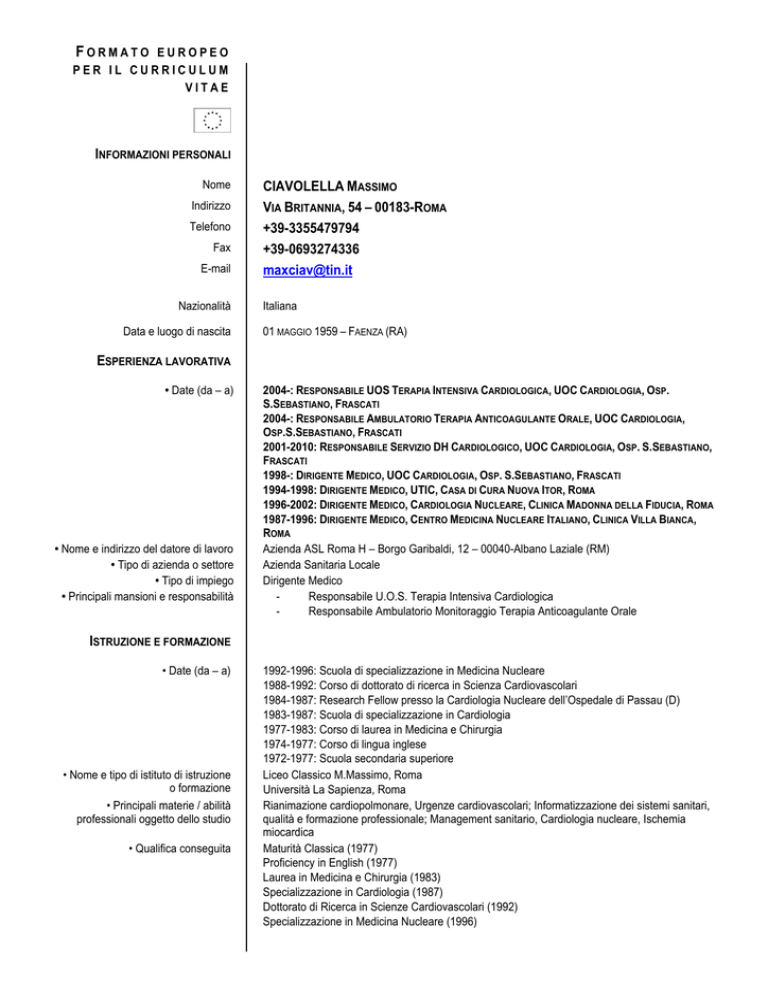 FORMATO EUROPEO PER IL CURRICULUM VITAE

INFORMAZIONI PERSONALI

Nome
CIAVOLELLA MASSIMO

Indirizzo
VIA BRITANNIA, 54 – 00183-ROMA

Telefono
+39-3355479794

Fax
+39-0693274336

E-mail
maxciav@tin.it

Nazionalità
Italiana

Data e luogo di nascita
01 MAGGIO 1959 – FAENZA (RA)

ESPERIENZA LAVORATIVA

• Date (da – a)
2004-: RESPONSABILE UOS TERAPIA INTENSIVA CARDIOLOGICA, UOC CARDIOLOGIA, OSP. S.SEBASTIANO, FRASCATI
2004-: RESPONSABILE AMBULATORIO TERAPIA ANTICOAGULANTE ORALE, UOC CARDIOLOGIA, OSP.S.SEBASTIANO, FRASCATI
2001-2010: RESPONSABILE SERVIZIO DH CARDIOLOGICO, UOC CARDIOLOGIA, OSP. S.SEBASTIANO, FRASCATI
1998-: DIRIGENTE MEDICO, UOC CARDIOLOGIA, OSP. S.SEBASTIANO, FRASCATI
1994-1998: DIRIGENTE MEDICO, UTIC, CASA DI CURA NUOVA ITOR, ROMA
1996-2002: DIRIGENTE MEDICO, CARDIOLOGIA NUCLEARE, CLINICA MADONNA DELLA FIDUCIA, ROMA
1987-1996: DIRIGENTE MEDICO, CENTRO MEDICINA NUCLEARE ITALIANO, CLINICA VILLA BIANCA, ROMA

• Nome e indirizzo del datore di lavoro
Azienda ASL Roma H – Borgo Garibaldi, 12 – 00040-Albano Laziale (RM)

• Tipo di azienda o settore
Azienda Sanitaria Locale

• Tipo di impiego
Dirigente Medico

• Principali mansioni e responsabilità
- Responsabile U.O.S. Terapia Intensiva Cardiologica
- Responsabile Ambulatorio Monitoraggio Terapia Anticoagulante Orale

ISTRUZIONE E FORMAZIONE

• Date (da – a)
1992-1996: Scuola di specializzazione in Medicina Nucleare
1988-1992: Corso di dottorato di ricerca in Scienza Cardiovascolari
1984-1987: Research Fellow presso la Cardiologia Nucleare dell'Ospedale di Passau (D)
1983-1987: Scuola di specializzazione in Cardiologia
1977-1983: Corso di laurea in Medicina e Chirurgia
1974-1977: Corso di lingua inglese
1972-1977: Scuola secondaria superiore

• Nome e tipo di istituto di istruzione o formazione
Liceo Classico M.Massimo, Roma
Università La Sapienza, Roma

• Principali materie / abilità professionali oggetto dello studio
Rianimazione cardiopolmonare, Urgenze cardiovascolari; Informatizzazione dei sistemi sanitari, qualità e formazione professionale; Management sanitario, Cardiologia nucleare, Ischemia miocardica

• Qualifica conseguita
Maturità Classica (1977)
Proficiency in English (1977)
Laurea in Medicina e Chirurgia (1983)
Specializzazione in Cardiologia (1987)
Dottorato di Ricerca in Scienze Cardiovascolari (1992)
Specializzazione in Medicina Nucleare (1996)